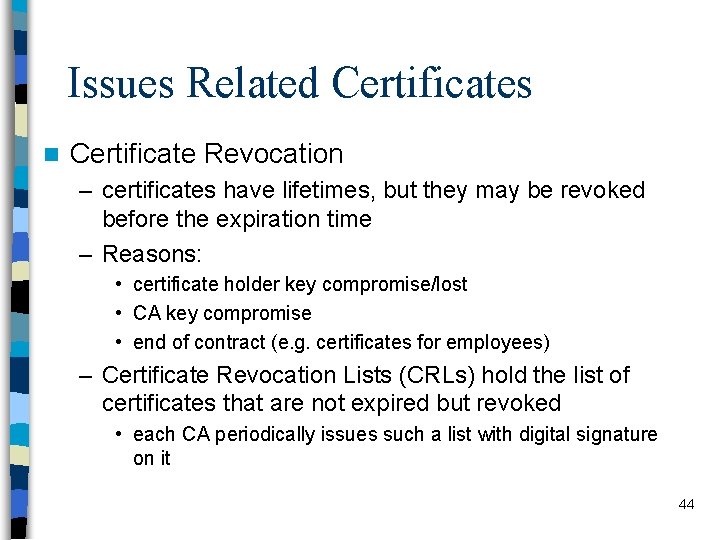 Issues Related Certificates

Certificate Revocation

– certificates have lifetimes, but they may be revoked before the expiration time

– Reasons:

• certificate holder key compromise/lost

• CA key compromise

• end of contract (e.g. certificates for employees)

– Certificate Revocation Lists (CRLs) hold the list of certificates that are not expired but revoked

• each CA periodically issues such a list with digital signature on it

44